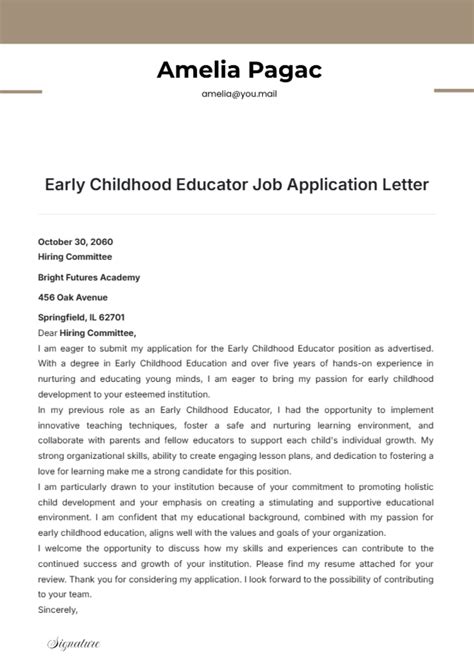 Amelia Pagac

amelia@you.mail

Early Childhood Educator Job Application Letter

October 30, 2060
Hiring Committee

Bright Futures Academy

456 Oak Avenue

Springfield, IL 62701
Dear Hiring Committee,
I am eager to submit my application for the Early Childhood Educator position as advertised. With a degree in Early Childhood Education and over five years of hands-on experience in nurturing and educating young minds, I am eager to bring my passion for early childhood development to your esteemed institution.
In my previous role as an Early Childhood Educator, I had the opportunity to implement innovative teaching techniques, foster a safe and nurturing learning environment, and collaborate with parents and fellow educators to support each child's individual growth. My strong organizational skills, ability to create engaging lesson plans, and dedication to fostering a love for learning make me a strong candidate for this position.
I am particularly drawn to your institution because of your commitment to promoting holistic child development and your emphasis on creating a stimulating and supportive educational environment. I am confident that my educational background, combined with my passion for early childhood education, aligns well with the values and goals of your organization.
I welcome the opportunity to discuss how my skills and experiences can contribute to the continued success and growth of your institution. Please find my resume attached for your review. Thank you for considering my application. I look forward to the possibility of contributing to your team.
Sincerely,

Signature